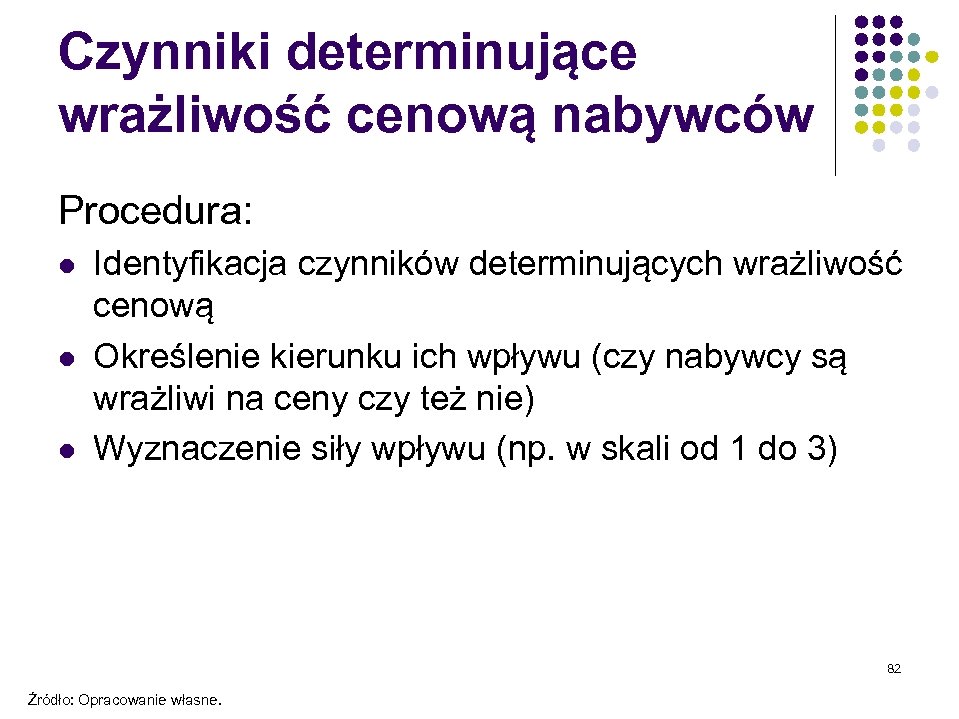 Czynniki determinujące wrażliwość cenową nabywców

Procedura:

- Identyfikacja czynników determinujących wrażliwość cenową
- Określenie kierunku ich wpływu (czy nabywcy są wrażliwi na ceny czy też nie)
- Wyznaczenie siły wpływu (np. w skali od 1 do 3)

82

Źródło: Opracowanie własne.